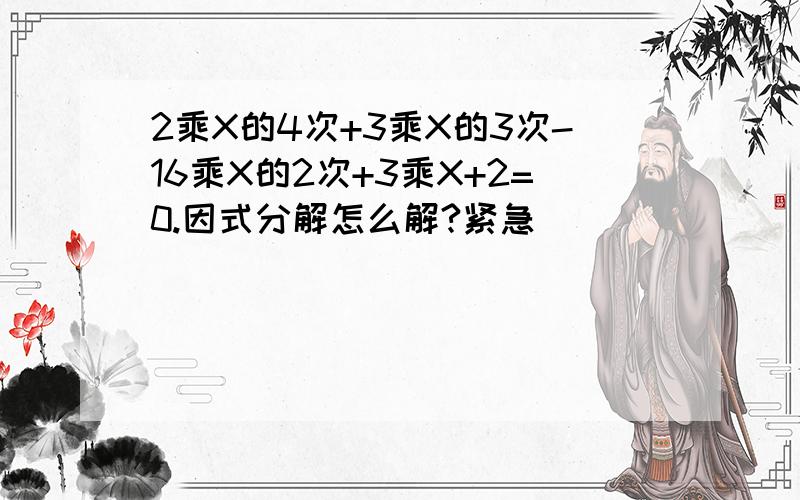 2乘X的4次+3乘X的3次-16乘X的2次+3乘X+2=0.因式分解怎么解?紧急